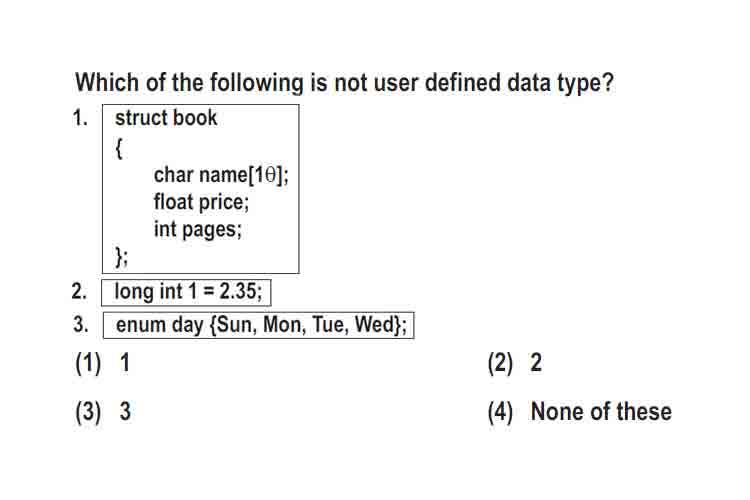 Which of the following is not user defined data type?

1. struct book
{
char name[1θ];
float price;
int pages;
};

2. long int 1 = 2.35;

3. enum day {Sun, Mon, Tue, Wed};

(1) 1
(2) 2
(3) 3
(4) None of these